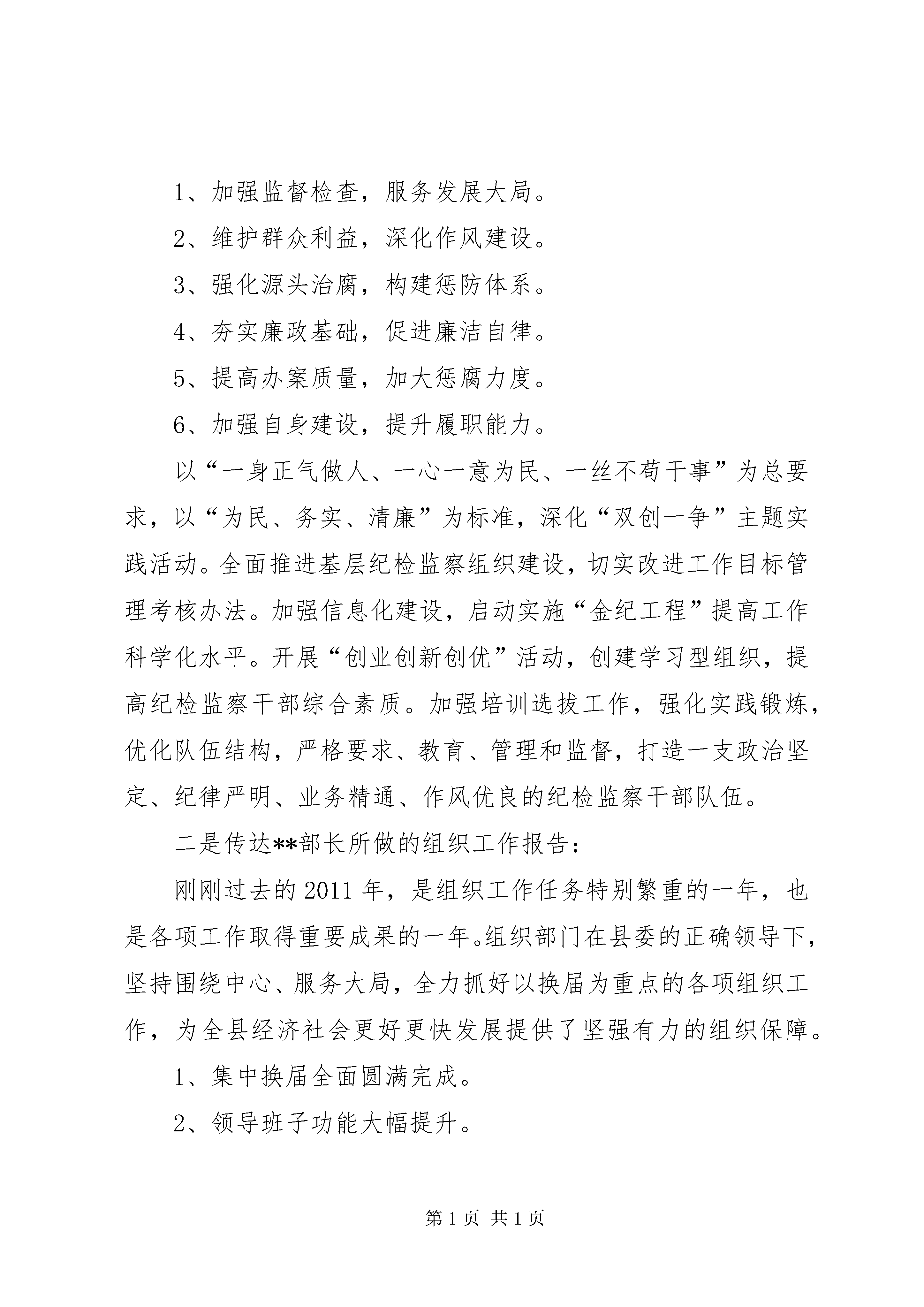 1、加强监督检查，服务发展大局。

2、维护群众利益，深化作风建设。

3、强化源头治腐，构建惩防体系。

4、夯实廉政基础，促进廉洁自律。

5、提高办案质量，加大惩腐力度。

6、加强自身建设，提升履职能力。

以“一身正气做人、一心一意为民、一丝不苟干事”为总要求，以“为民、务实、清廉”为标准，深化“双创一争”主题实践活动。全面推进基层纪检监察组织建设，切实改进工作目标管理考核办法。加强信息化建设，启动实施“金纪工程”提高工作科学化水平。开展“创业创新创优”活动，创建学习型组织，提高纪检监察干部综合素质。加强培训选拔工作，强化实践锻炼，优化队伍结构，严格要求、教育、管理和监督，打造一支政治坚定、纪律严明、业务精通、作风优良的纪检监察干部队伍。

二是传达**部长所做的组织工作报告：

刚刚过去的2011年，是组织工作任务特别繁重的一年，也是各项工作取得重要成果的一年。组织部门在县委的正确领导下，坚持围绕中心、服务大局，全力抓好以换届为重点的各项组织工作，为全县经济社会更好更快发展提供了坚强有力的组织保障。

1、集中换届全面圆满完成。

2、领导班子功能大幅提升。

第1页 共1页